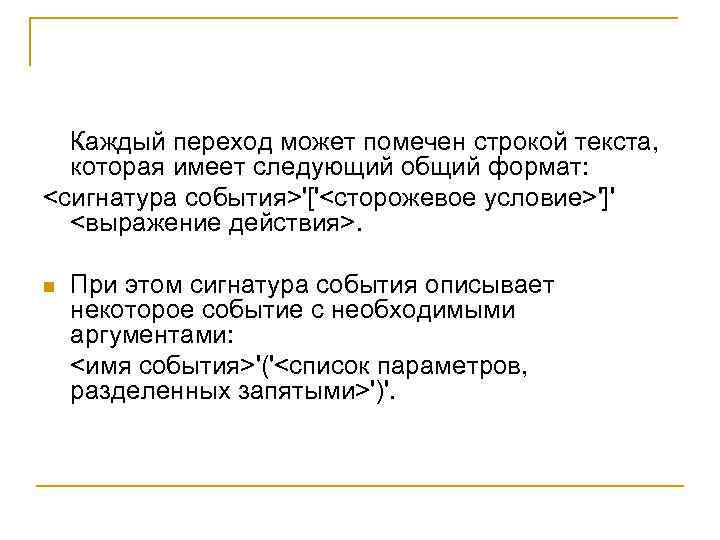 Каждый переход может помечен строкой текста, которая имеет следующий общий формат:

<сигнатура события>'['<сторожевое условие>']' <выражение действия>.

• При этом сигнатура события описывает некоторое событие с необходимыми аргументами:

<имя события>'('<список параметров, разделенных запятыми>')'.